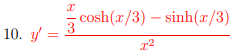 10. $y' = \frac{\frac{x}{3}\cosh(x/3) - \sinh(x/3)}{x^2}$